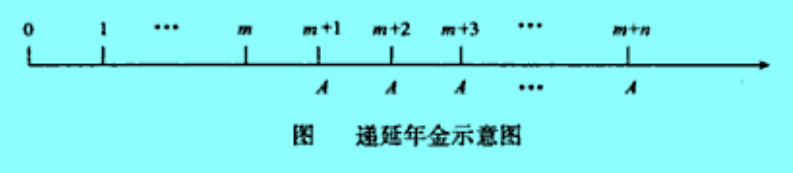 0 1 ··· $m$ $m+1$ $m+2$ $m+3$ ··· $m+n$

$A$ $A$ $A$ ··· $A$

图 递延年金示意图